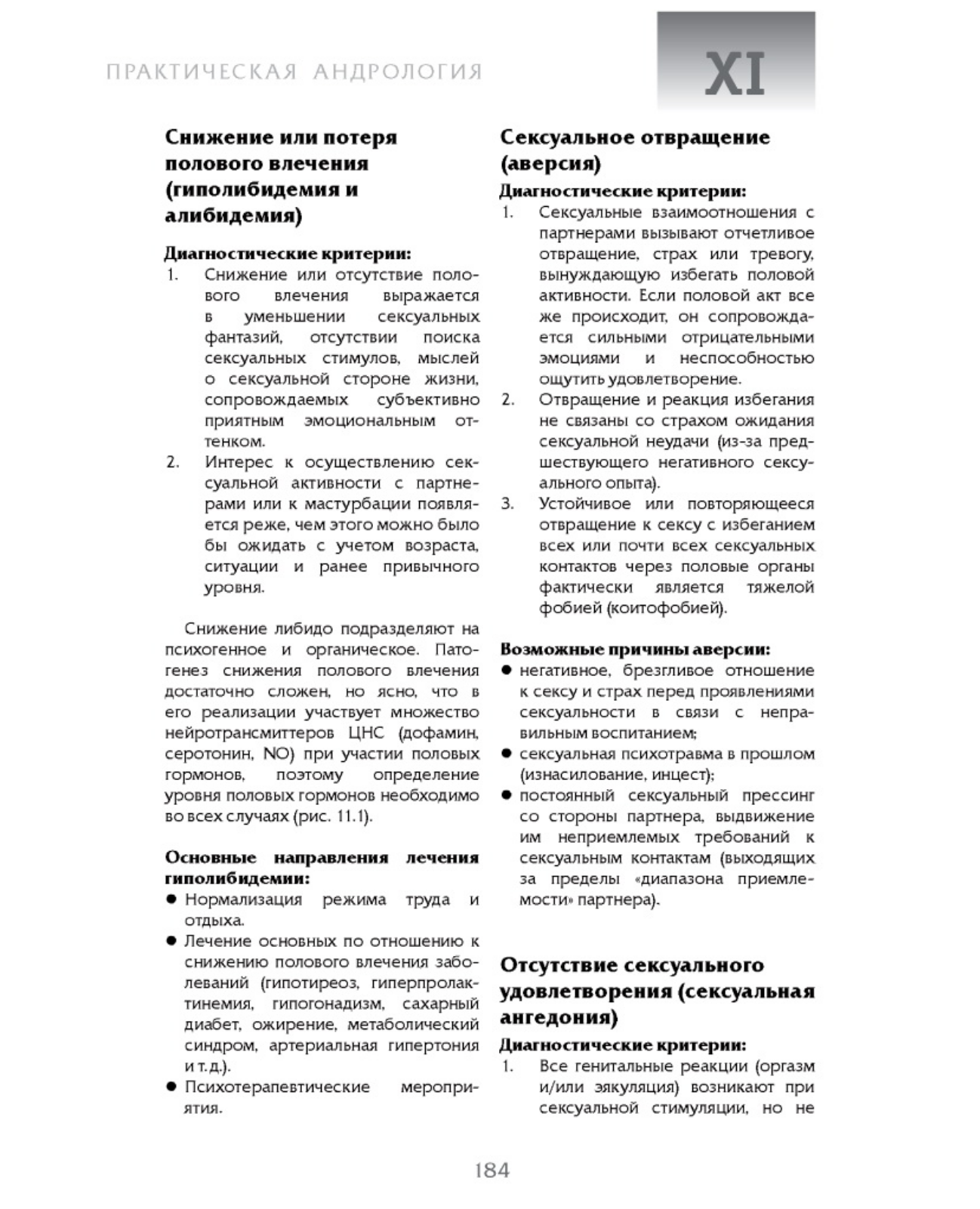 ПРАКТИЧЕСКАЯ АНДРОЛОГИЯ

XI

Снижение или потеря полового влечения (гиполибидемия и алибидемия)

Диагностические критерии:
1. Снижение или отсутствие полового влечения выражается в уменьшении сексуальных фантазий, отсутствии поиска сексуальных стимулов, мыслей о сексуальной стороне жизни, сопровождаемых субъективно приятным эмоциональным оттенком.
2. Интерес к осуществлению сексуальной активности с партнерами или к мастурбации появляется реже, чем этого можно было бы ожидать с учетом возраста, ситуации и ранее привычного уровня.

Снижение либидо подразделяют на психогенное и органическое. Патогенез снижения полового влечения достаточно сложен, но ясно, что в его реализации участвует множество нейротрансмиттеров ЦНС (дофамин, серотонин, NO) при участии половых гормонов, поэтому определение уровня половых гормонов необходимо во всех случаях (рис. 11.1).

Основные направления лечения гиполибидемии:
● Нормализация режима труда и отдыха.
● Лечение основных по отношению к снижению полового влечения заболеваний (гипотиреоз, гиперпролактинемия, гипогонадизм, сахарный диабет, ожирение, метаболический синдром, артериальная гипертония и т.д.).
● Психотерапевтические мероприятия.

Сексуальное отвращение (аверсия)

Диагностические критерии:
1. Сексуальные взаимоотношения с партнерами вызывают отчетливое отвращение, страх или тревогу, вынуждающую избегать половой активности. Если половой акт все же происходит, он сопровождается сильными отрицательными эмоциями и неспособностью ощутить удовлетворение.
2. Отвращение и реакция избегания не связаны со страхом ожидания сексуальной неудачи (из-за предшествующего негативного сексуального опыта).
3. Устойчивое или повторяющееся отвращение к сексу с избеганием всех или почти всех сексуальных контактов через половые органы фактически является тяжелой фобией (коитофобией).

Возможные причины аверсии:
● негативное, брезгливое отношение к сексу и страх перед проявлениями сексуальности в связи с неправильным воспитанием;
● сексуальная психотравма в прошлом (изнасилование, инцест);
● постоянный сексуальный прессинг со стороны партнера, выдвижение им неприемлемых требований к сексуальным контактам (выходящих за пределы «диапазона приемлемости» партнера).

Отсутствие сексуального удовлетворения (сексуальная ангедония)

Диагностические критерии:
1. Все генитальные реакции (оргазм и/или эякуляция) возникают при сексуальной стимуляции, но не

184